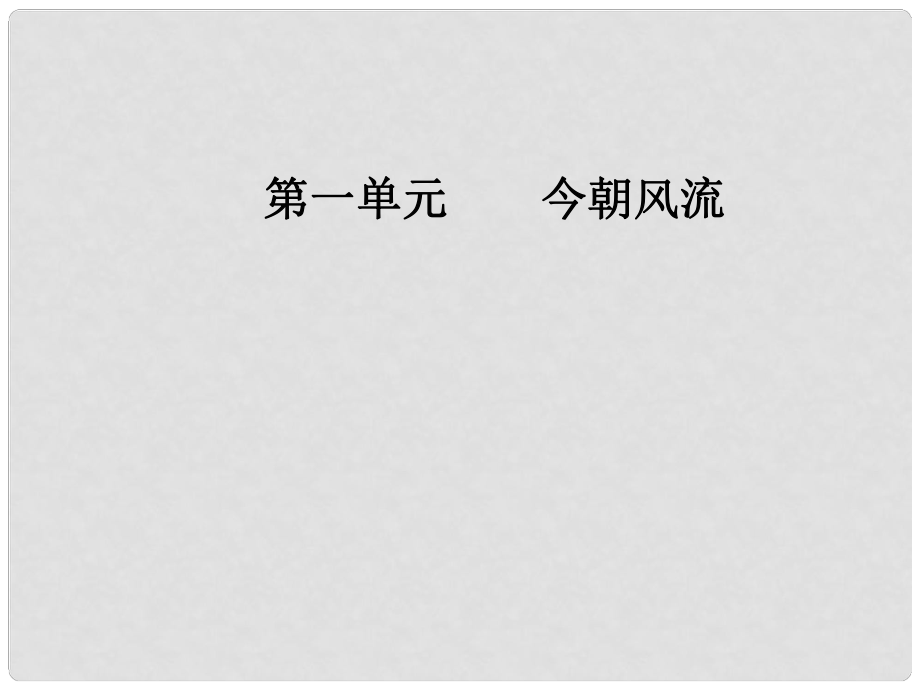 第一单元　　今朝风流